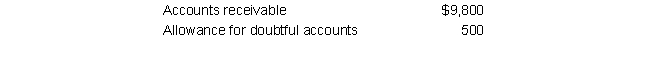 | Accounts receivable | $9,800 |
|---|---|
| Allowance for doubtful accounts | 500 |